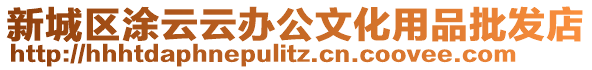 新城区涂云云办公文化用品批发店
http://hhhtdaphnepulitz.cn.coovee.com